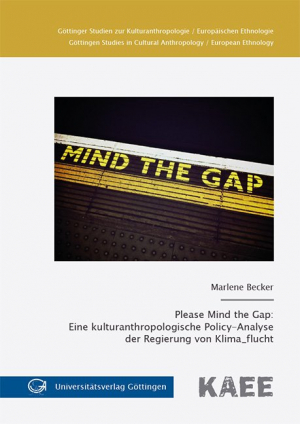 Göttinger Studien zur Kulturanthropologie / Europäischen Ethnologie
Göttingen Studies in Cultural Anthropology / European Ethnology

MIND THE GAP

Marlene Becker

Please Mind the Gap:
Eine kulturanthropologische Policy-Analyse der Regierung von Klima_flucht

Universitätsverlag Göttingen

KAEE